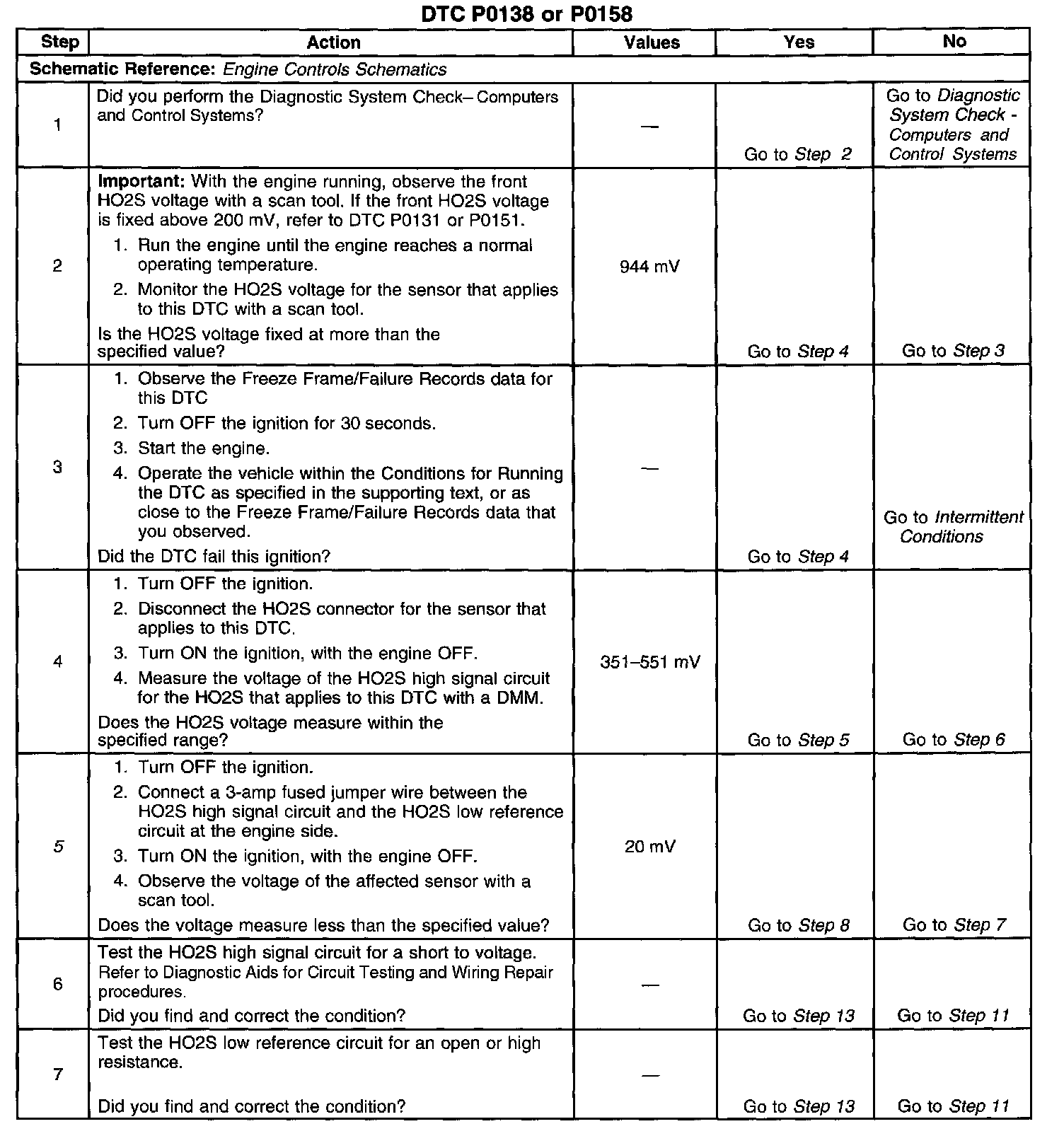 DTC P0138 or P0158

| Step | Action | Values | Yes | No |
|---|---|---|---|---|
| Schematic Reference: Engine Controls Schematics | | | | |
| 1 | Did you perform the Diagnostic System Check– Computers and Control Systems? | — | Go to Step 2 | Go to Diagnostic System Check - Computers and Control Systems |
| 2 | Important: With the engine running, observe the front HO2S voltage with a scan tool. If the front HO2S voltage is fixed above 200 mV, refer to DTC P0131 or P0151. 1. Run the engine until the engine reaches a normal operating temperature. 2. Monitor the HO2S voltage for the sensor that applies to this DTC with a scan tool. Is the HO2S voltage fixed at more than the specified value? | 944 mV | Go to Step 4 | Go to Step 3 |
| 3 | 1. Observe the Freeze Frame/Failure Records data for this DTC 2. Turn OFF the ignition for 30 seconds. 3. Start the engine. 4. Operate the vehicle within the Conditions for Running the DTC as specified in the supporting text, or as close to the Freeze Frame/Failure Records data that you observed. Did the DTC fail this ignition? | — | Go to Step 4 | Go to Intermittent Conditions |
| 4 | 1. Turn OFF the ignition. 2. Disconnect the HO2S connector for the sensor that applies to this DTC. 3. Turn ON the ignition, with the engine OFF. 4. Measure the voltage of the HO2S high signal circuit for the HO2S that applies to this DTC with a DMM. Does the HO2S voltage measure within the specified range? | 351–551 mV | Go to Step 5 | Go to Step 6 |
| 5 | 1. Turn OFF the ignition. 2. Connect a 3-amp fused jumper wire between the HO2S high signal circuit and the HO2S low reference circuit at the engine side. 3. Turn ON the ignition, with the engine OFF. 4. Observe the voltage of the affected sensor with a scan tool. Does the voltage measure less than the specified value? | 20 mV | Go to Step 8 | Go to Step 7 |
| 6 | Test the HO2S high signal circuit for a short to voltage. Refer to Diagnostic Aids for Circuit Testing and Wiring Repair procedures. Did you find and correct the condition? | — | Go to Step 13 | Go to Step 11 |
| 7 | Test the HO2S low reference circuit for an open or high resistance. Did you find and correct the condition? | — | Go to Step 13 | Go to Step 11 |